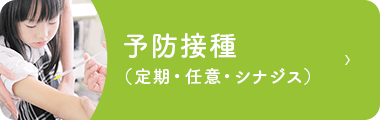 予防接種
（定期・任意・シナジス）
›